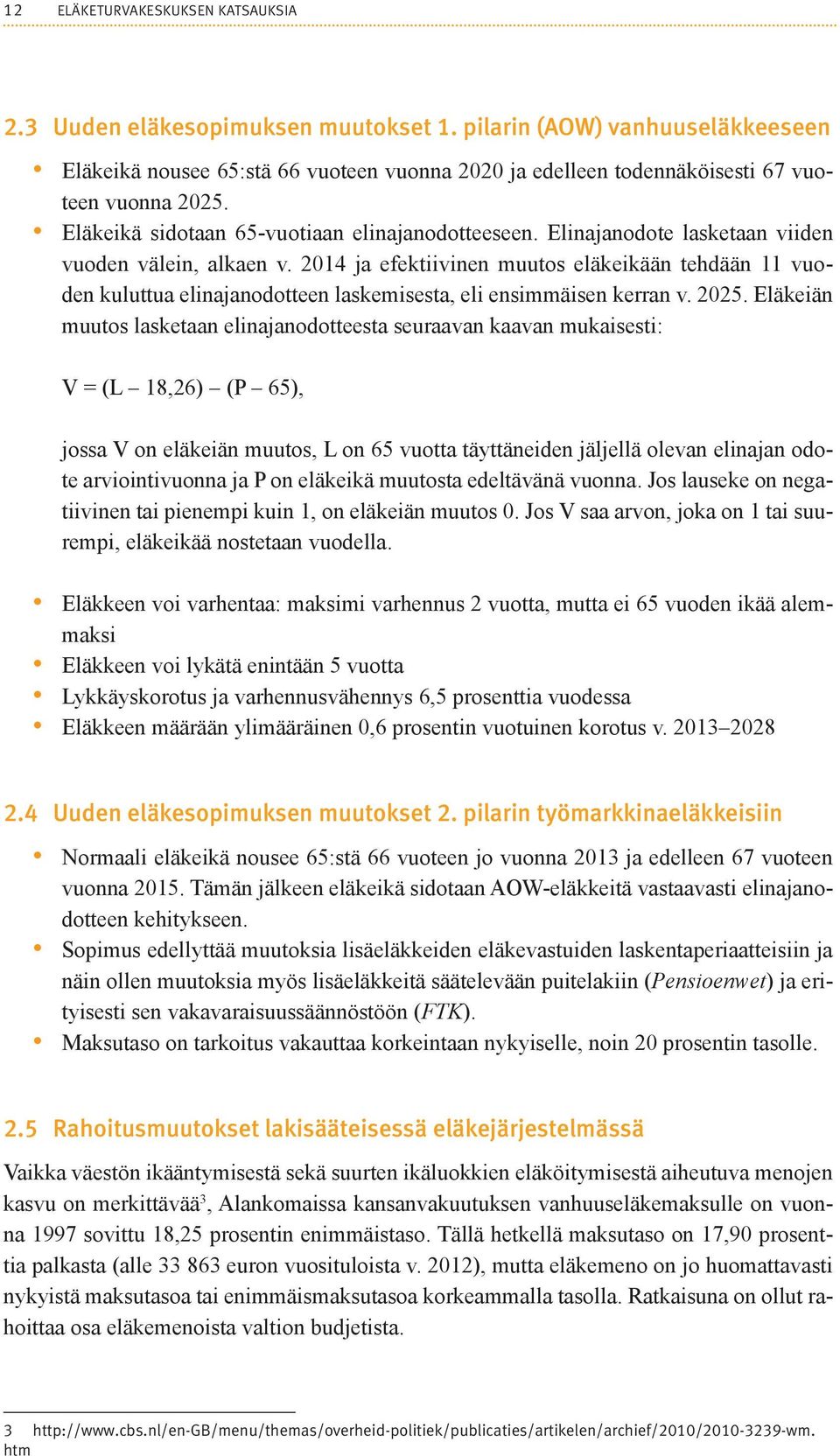 12 ELÄKETURVAKESKUKSEN KATSAUKSIA

2.3 Uuden eläkesopimuksen muutokset 1. pilarin (AOW) vanhuuseläkkeeseen

• Eläkeikä nousee 65:stä 66 vuoteen vuonna 2020 ja edelleen todennäköisesti 67 vuoteen vuonna 2025.
• Eläkeikä sidotaan 65-vuotiaan elinajanodotteeseen. Elinajanodote lasketaan viiden vuoden välein, alkaen v. 2014 ja efektiivinen muutos eläkeikään tehdään 11 vuoden kuluttua elinajanodotteen laskemisesta, eli ensimmäisen kerran v. 2025. Eläkeiän muutos lasketaan elinajanodotteesta seuraavan kaavan mukaisesti:

V = (L – 18,26) – (P – 65),

jossa V on eläkeiän muutos, L on 65 vuotta täyttäneiden jäljellä olevan elinajan odote arviointivuonna ja P on eläkeikä muutosta edeltävänä vuonna. Jos lauseke on negatiivinen tai pienempi kuin 1, on eläkeiän muutos 0. Jos V saa arvon, joka on 1 tai suurempi, eläkeikää nostetaan vuodella.

• Eläkkeen voi varhentaa: maksimi varhennus 2 vuotta, mutta ei 65 vuoden ikää alemmaksi
• Eläkkeen voi lykätä enintään 5 vuotta
• Lykkäyskorotus ja varhennusvähennys 6,5 prosenttia vuodessa
• Eläkkeen määrään ylimääräinen 0,6 prosentin vuotuinen korotus v. 2013–2028

2.4 Uuden eläkesopimuksen muutokset 2. pilarin työmarkkinaeläkkeisiin

• Normaali eläkeikä nousee 65:stä 66 vuoteen jo vuonna 2013 ja edelleen 67 vuoteen vuonna 2015. Tämän jälkeen eläkeikä sidotaan AOW-eläkkeitä vastaavasti elinajanodotteen kehitykseen.
• Sopimus edellyttää muutoksia lisäeläkkeiden eläkevastuiden laskentaperiaatteisiin ja näin ollen muutoksia myös lisäeläkkeitä säätelevään puitelakiin (Pensioenwet) ja erityisesti sen vakavaraisuussäännöstöön (FTK).
• Maksutaso on tarkoitus vakauttaa korkeintaan nykyiselle, noin 20 prosentin tasolle.

2.5 Rahoitusmuutokset lakisääteisessä eläkejärjestelmässä

Vaikka väestön ikääntymisestä sekä suurten ikäluokkien eläköitymisestä aiheutuva menojen kasvu on merkittävää$^3$, Alankomaissa kansanvakuutuksen vanhuuseläkemaksulle on vuonna 1997 sovittu 18,25 prosentin enimmäistaso. Tällä hetkellä maksutaso on 17,90 prosenttia palkasta (alle 33 863 euron vuosituloista v. 2012), mutta eläkemeno on jo huomattavasti nykyistä maksutasoa tai enimmäismaksutasoa korkeammalla tasolla. Ratkaisuna on ollut rahoittaa osa eläkemenoista valtion budjetista.

3 http://www.cbs.nl/en-GB/menu/themas/overheid-politiek/publicaties/artikelen/archief/2010/2010-3239-wm.htm